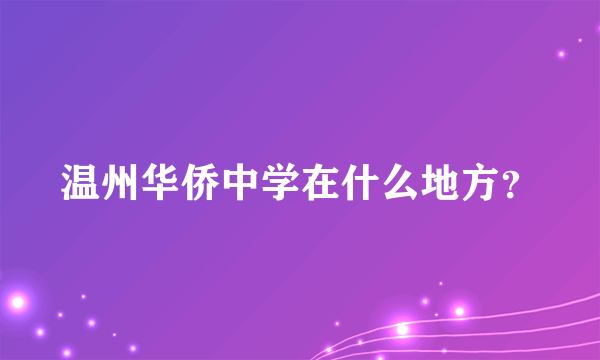 温州华侨中学在什么地方?